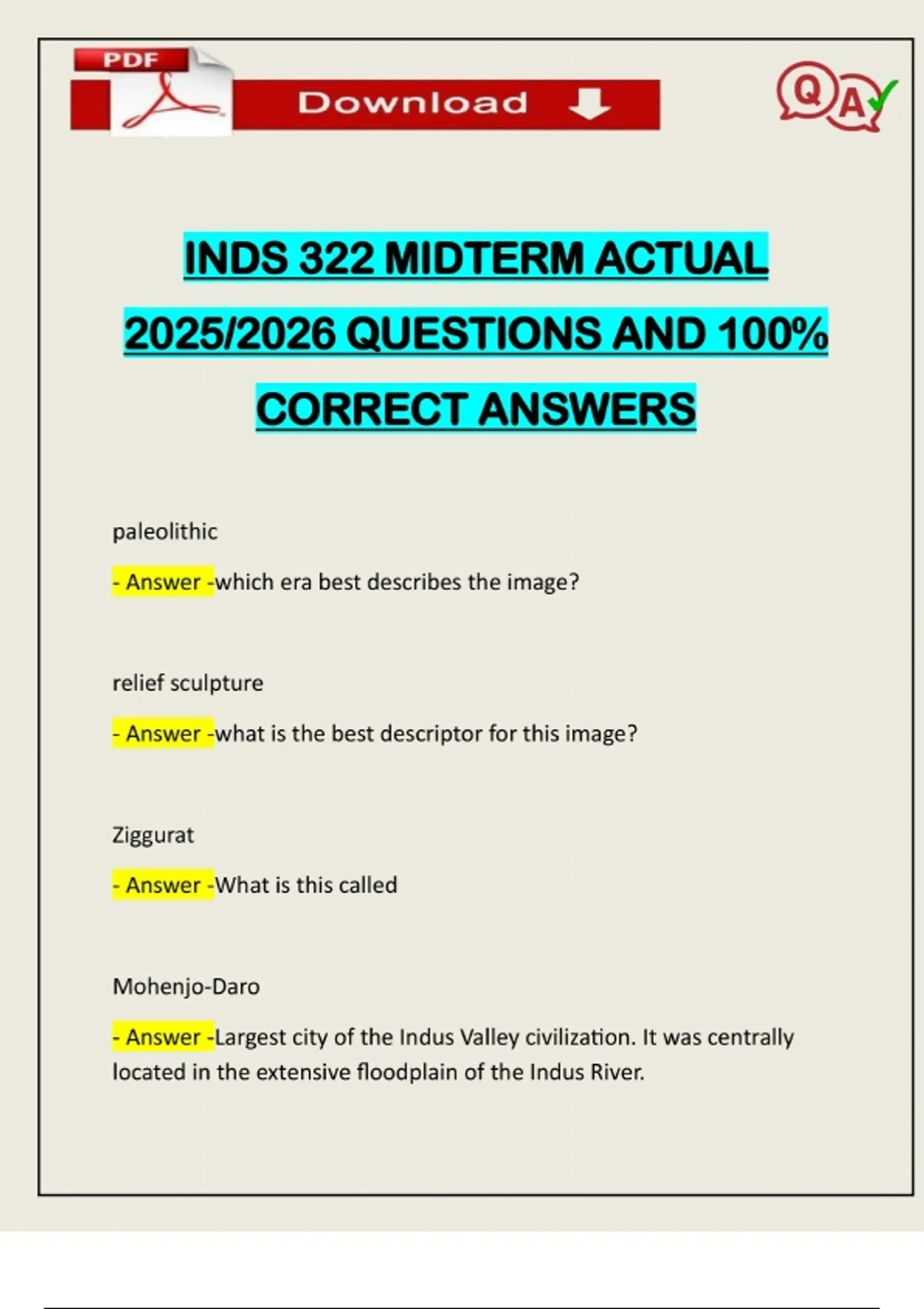 PDF

Download

QA

INDS 322 MIDTERM ACTUAL 2025/2026 QUESTIONS AND 100% CORRECT ANSWERS

paleolithic

- Answer -which era best describes the image?

relief sculpture

- Answer -what is the best descriptor for this image?

Ziggurat

- Answer -What is this called

Mohenjo-Daro

- Answer -Largest city of the Indus Valley civilization. It was centrally located in the extensive floodplain of the Indus River.